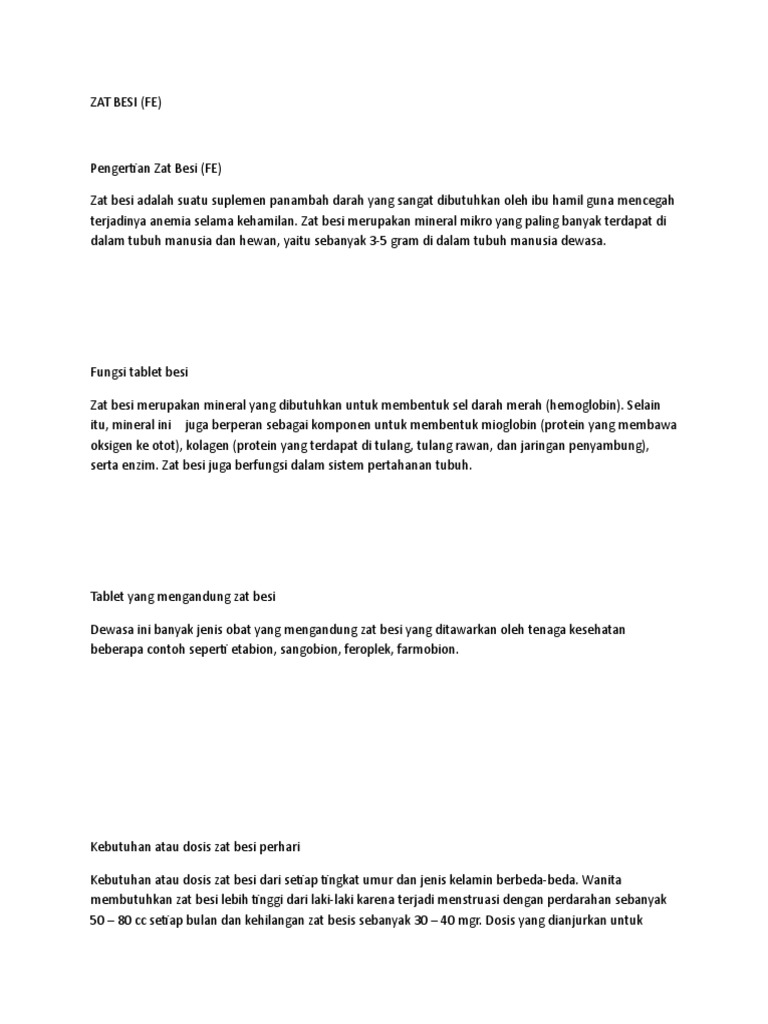 ZAT BESI (FE)

Pengertian Zat Besi (FE)

Zat besi adalah suatu suplemen panambah darah yang sangat dibutuhkan oleh ibu hamil guna mencegah terjadinya anemia selama kehamilan. Zat besi merupakan mineral mikro yang paling banyak terdapat di dalam tubuh manusia dan hewan, yaitu sebanyak 3-5 gram di dalam tubuh manusia dewasa.

Fungsi tablet besi

Zat besi merupakan mineral yang dibutuhkan untuk membentuk sel darah merah (hemoglobin). Selain itu, mineral ini juga berperan sebagai komponen untuk membentuk mioglobin (protein yang membawa oksigen ke otot), kolagen (protein yang terdapat di tulang, tulang rawan, dan jaringan penyambung), serta enzim. Zat besi juga berfungsi dalam sistem pertahanan tubuh.

Tablet yang mengandung zat besi

Dewasa ini banyak jenis obat yang mengandung zat besi yang ditawarkan oleh tenaga kesehatan beberapa contoh seperti etabion, sangobion, feroplek, farmobion.

Kebutuhan atau dosis zat besi perhari

Kebutuhan atau dosis zat besi dari setiap tingkat umur dan jenis kelamin berbeda-beda. Wanita membutuhkan zat besi lebih tinggi dari laki-laki karena terjadi menstruasi dengan perdarahan sebanyak 50 – 80 cc setiap bulan dan kehilangan zat besis sebanyak 30 – 40 mgr. Dosis yang dianjurkan untuk